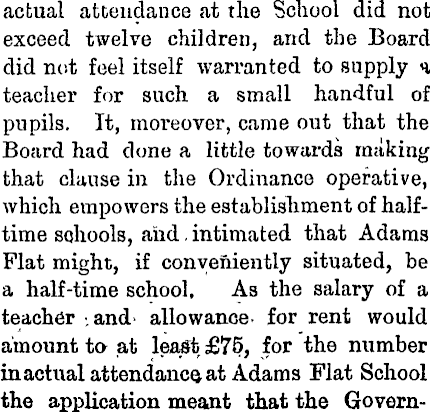 actual attendance at the School did not exceed twelve children, and the Board did not feel itself warranted to supply a teacher for such a small handful of pupils. It, moreover, came out that the Board had done a little towards making that clause in the Ordinance operative, which empowers the establishment of half-time schools, and intimated that Adams Flat might, if conveniently situated, be a half-time school. As the salary of a teacher and allowance for rent would amount to at least £75, for the number in actual attendance at Adams Flat School the application meant that the Govern-